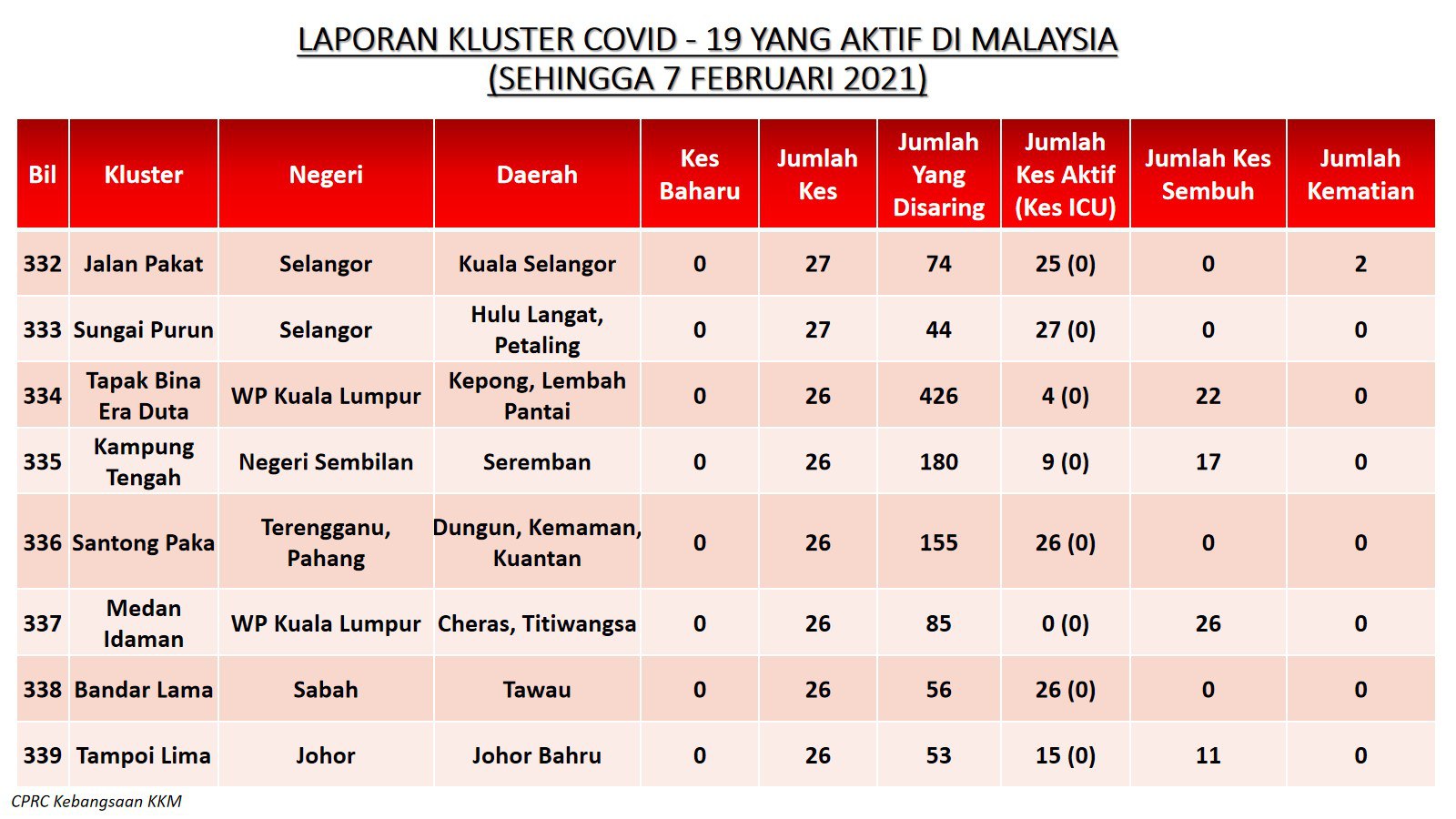 LAPORAN KLUSTER COVID - 19 YANG AKTIF DI MALAYSIA
(SEHINGGA 7 FEBRUARI 2021)

| Bil | Kluster | Negeri | Daerah | Kes Baharu | Jumlah Kes | Jumlah Yang Disaring | Jumlah Kes Aktif (Kes ICU) | Jumlah Kes Sembuh | Jumlah Kematian |
|---|---|---|---|---|---|---|---|---|---|
| 332 | Jalan Pakat | Selangor | Kuala Selangor | 0 | 27 | 74 | 25 (0) | 0 | 2 |
| 333 | Sungai Purun | Selangor | Hulu Langat, Petaling | 0 | 27 | 44 | 27 (0) | 0 | 0 |
| 334 | Tapak Bina Era Duta | WP Kuala Lumpur | Kepong, Lembah Pantai | 0 | 26 | 426 | 4 (0) | 22 | 0 |
| 335 | Kampung Tengah | Negeri Sembilan | Seremban | 0 | 26 | 180 | 9 (0) | 17 | 0 |
| 336 | Santong Paka | Terengganu, Pahang | Dungun, Kemaman, Kuantan | 0 | 26 | 155 | 26 (0) | 0 | 0 |
| 337 | Medan Idaman | WP Kuala Lumpur | Cheras, Titiwangsa | 0 | 26 | 85 | 0 (0) | 26 | 0 |
| 338 | Bandar Lama | Sabah | Tawau | 0 | 26 | 56 | 26 (0) | 0 | 0 |
| 339 | Tampoi Lima | Johor | Johor Bahru | 0 | 26 | 53 | 15 (0) | 11 | 0 |

CPRC Kebangsaan KKM